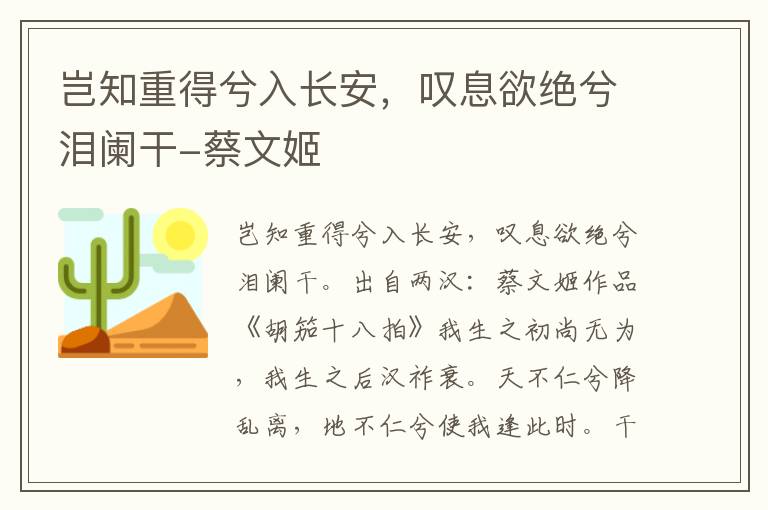 岂知重得兮入长安，叹息欲绝兮泪阑干-蔡文姬

岂知重得兮入长安，叹息欲绝兮泪阑干。出自两汉：蔡文姬作品《胡笳十八拍》我生之初尚无为，我生之后汉祚衰。天不仁兮降乱离，地不仁兮使我逢此时。干